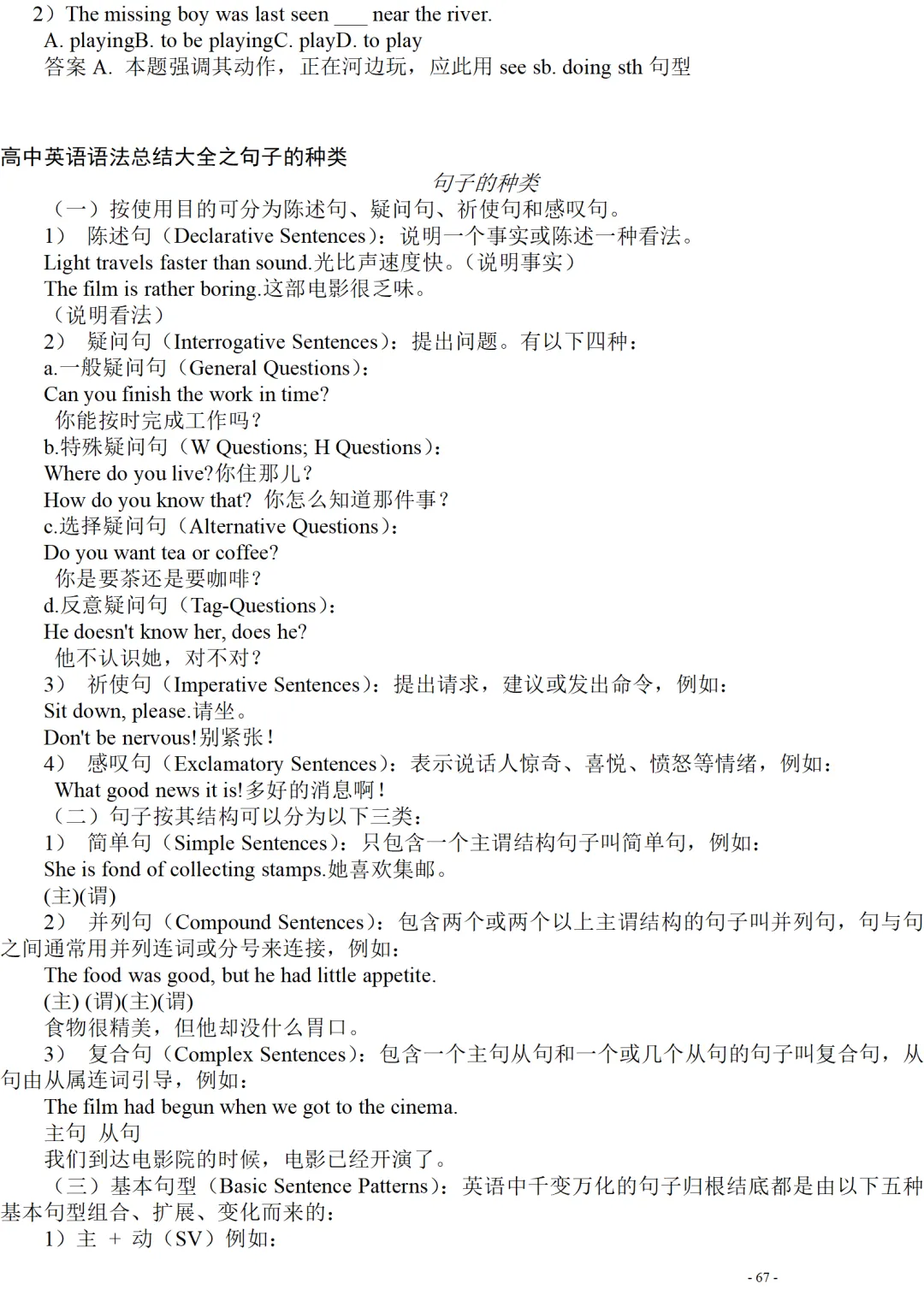 2）The missing boy was last seen ___ near the river.
A. playingB. to be playingC. playD. to play
答案 A. 本题强调其动作，正在河边玩，应此用 see sb. doing sth 句型

高中英语语法总结大全之句子的种类

句子的种类

（一）按使用目的可分为陈述句、疑问句、祈使句和感叹句。
1） 陈述句（Declarative Sentences）：说明一个事实或陈述一种看法。
Light travels faster than sound.光比声速度快。（说明事实）
The film is rather boring.这部电影很乏味。
（说明看法）
2） 疑问句（Interrogative Sentences）：提出问题。有以下四种：
a.一般疑问句（General Questions）：
Can you finish the work in time?
你能按时完成工作吗？
b.特殊疑问句（W Questions; H Questions）：
Where do you live?你住那儿？
How do you know that? 你怎么知道那件事？
c.选择疑问句（Alternative Questions）：
Do you want tea or coffee?
你是要茶还是要咖啡？
d.反意疑问句（Tag-Questions）：
He doesn't know her, does he?
他不认识她，对不对？
3） 祈使句（Imperative Sentences）：提出请求，建议或发出命令，例如：
Sit down, please.请坐。
Don't be nervous!别紧张！
4） 感叹句（Exclamatory Sentences）：表示说话人惊奇、喜悦、愤怒等情绪，例如：
What good news it is!多好的消息啊！
（二）句子按其结构可以分为以下三类：
1） 简单句（Simple Sentences）：只包含一个主谓结构句子叫简单句，例如：
She is fond of collecting stamps.她喜欢集邮。
(主)(谓)
2） 并列句（Compound Sentences）：包含两个或两个以上主谓结构的句子叫并列句，句与句之间通常用并列连词或分号来连接，例如：
The food was good, but he had little appetite.
(主) (谓)(主)(谓)
食物很精美，但他却没什么胃口。
3） 复合句（Complex Sentences）：包含一个主句从句和一个或几个从句的句子叫复合句，从句由从属连词引导，例如：
The film had begun when we got to the cinema.
主句 从句
我们到达电影院的时候，电影已经开演了。
（三）基本句型（Basic Sentence Patterns）：英语中千变万化的句子归根结底都是由以下五种基本句型组合、扩展、变化而来的：
1）主 ＋ 动（SV）例如：

- 67 -